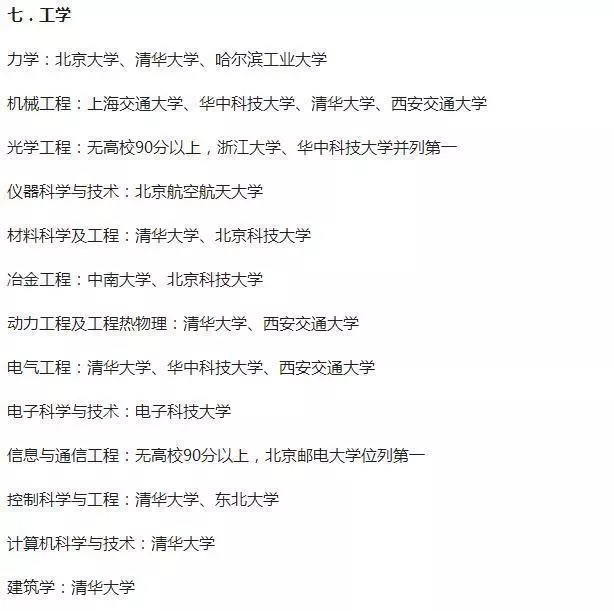 七．工学

力学：北京大学、清华大学、哈尔滨工业大学

机械工程：上海交通大学、华中科技大学、清华大学、西安交通大学

光学工程：无高校90分以上，浙江大学、华中科技大学并列第一

仪器科学与技术：北京航空航天大学

材料科学及工程：清华大学、北京科技大学

冶金工程：中南大学、北京科技大学

动力工程及工程热物理：清华大学、西安交通大学

电气工程：清华大学、华中科技大学、西安交通大学

电子科学与技术：电子科技大学

信息与通信工程：无高校90分以上，北京邮电大学位列第一

控制科学与工程：清华大学、东北大学

计算机科学与技术：清华大学

建筑学：清华大学